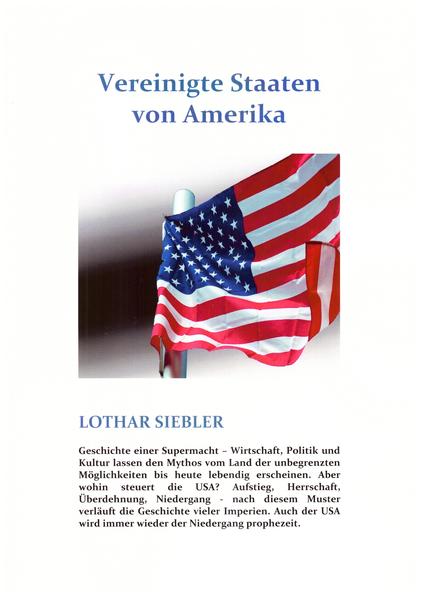 Vereinigte Staaten von Amerika

LOTHAR SIEBLER

Geschichte einer Supermacht – Wirtschaft, Politik und Kultur lassen den Mythos vom Land der unbegrenzten Möglichkeiten bis heute lebendig erscheinen. Aber wohin steuert die USA? Aufstieg, Herrschaft, Überdehnung, Niedergang - nach diesem Muster verläuft die Geschichte vieler Imperien. Auch der USA wird immer wieder der Niedergang prophezeit.